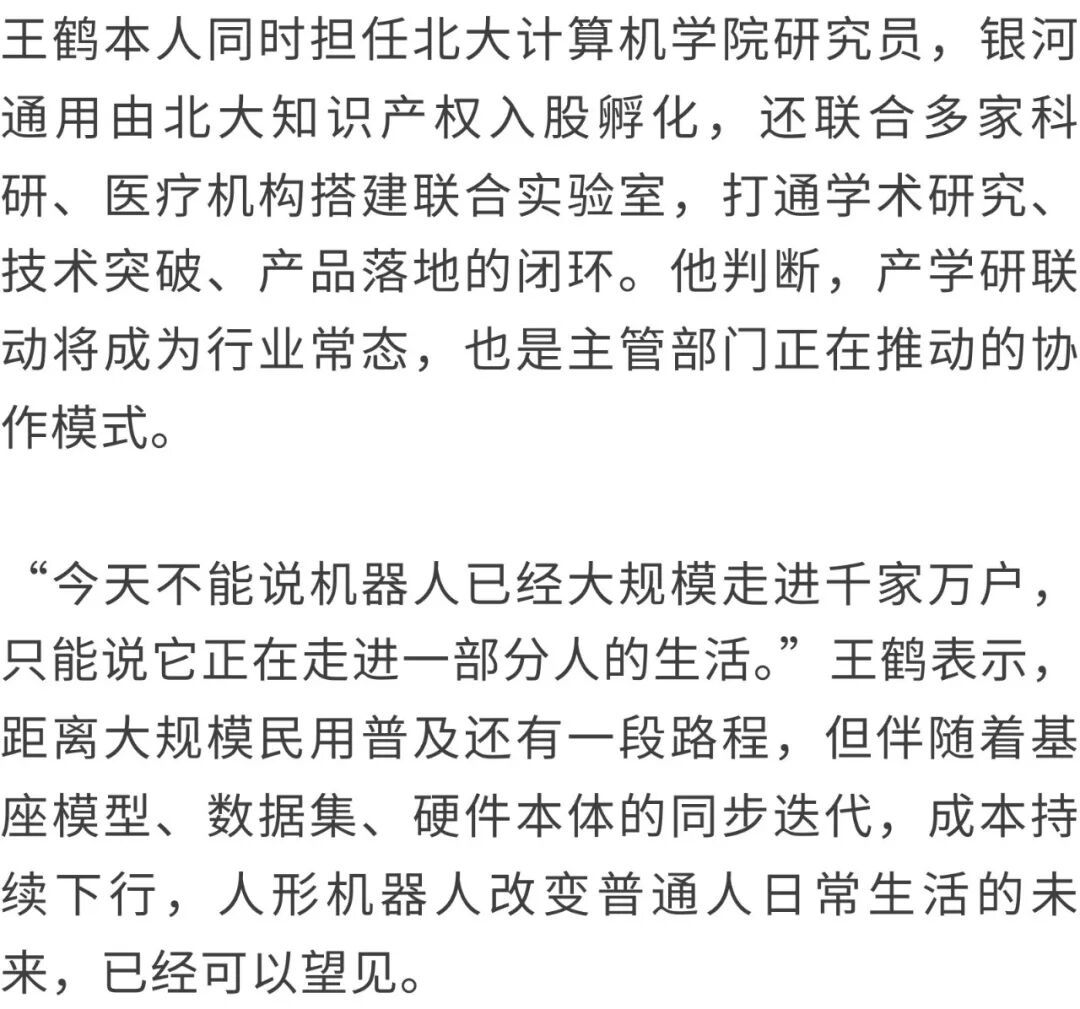 王鹤本人同时担任北大计算机学院研究员，银河通用由北大知识产权入股孵化，还联合多家科研、医疗机构搭建联合实验室，打通学术研究、技术突破、产品落地的闭环。他判断，产学研联动将成为行业常态，也是主管部门正在推动的协作模式。

“今天不能说机器人已经大规模走进千家万户，只能说它正在走进一部分人的生活。”王鹤表示，距离大规模民用普及还有一段路程，但伴随着基座模型、数据集、硬件本体的同步迭代，成本持续下行，人形机器人改变普通人日常生活的未来，已经可以望见。